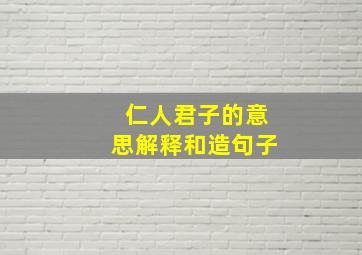 仁人君子的意思解释和造句子